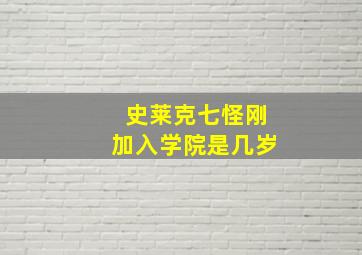 史莱克七怪刚
加入学院是几岁